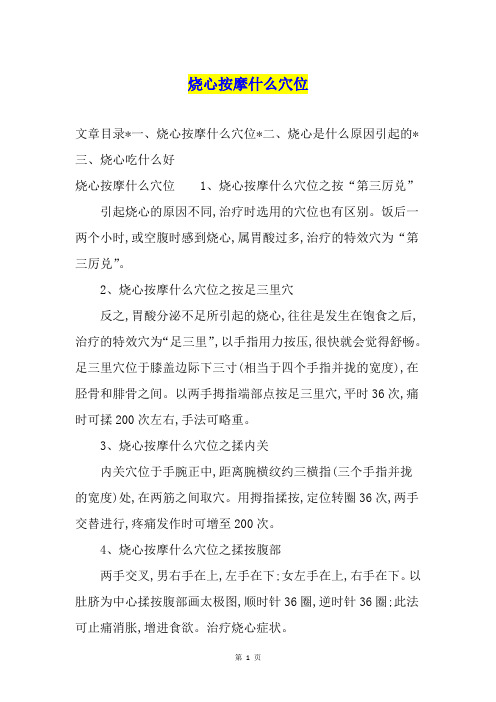 烧心按摩什么穴位

文章目录*一、烧心按摩什么穴位*二、烧心是什么原因引起的*三、烧心吃什么好

烧心按摩什么穴位　　1、烧心按摩什么穴位之按“第三厉兑”

引起烧心的原因不同,治疗时选用的穴位也有区别。饭后一两个小时,或空腹时感到烧心,属胃酸过多,治疗的特效穴为“第三厉兑”。

2、烧心按摩什么穴位之按足三里穴

反之,胃酸分泌不足所引起的烧心,往往是发生在饱食之后,治疗的特效穴为“足三里”,以手指用力按压,很快就会觉得舒畅。足三里穴位于膝盖边际下三寸(相当于四个手指并拢的宽度),在胫骨和腓骨之间。以两手拇指端部点按足三里穴,平时36次,痛时可揉200次左右,手法可略重。

3、烧心按摩什么穴位之揉内关

内关穴位于手腕正中,距离腕横纹约三横指(三个手指并拢的宽度)处,在两筋之间取穴。用拇指揉按,定位转圈36次,两手交替进行,疼痛发作时可增至200次。

4、烧心按摩什么穴位之揉按腹部

两手交叉,男右手在上,左手在下;女左手在上,右手在下。以肚脐为中心揉按腹部画太极图,顺时针36圈,逆时针36圈;此法可止痛消胀,增进食欲。治疗烧心症状。

第 1 页